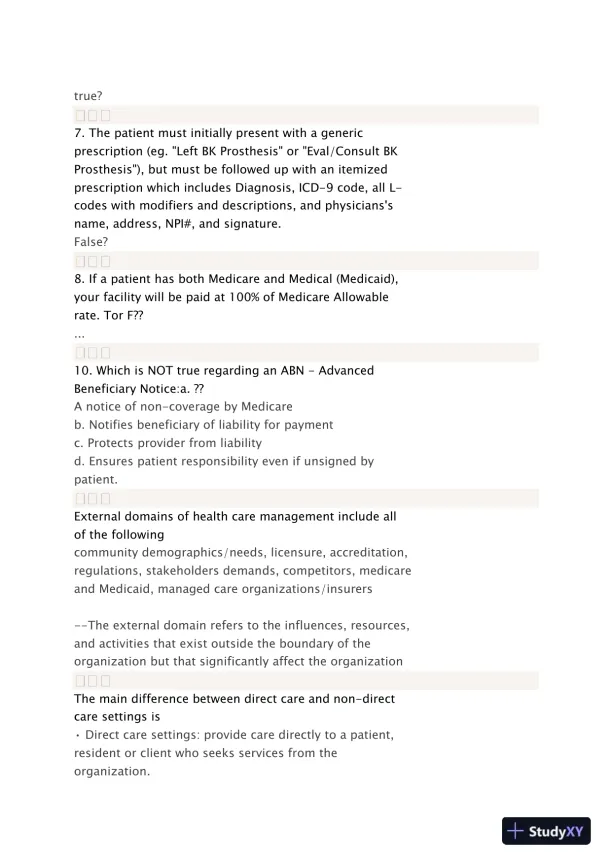 true?

7. The patient must initially present with a generic prescription (eg. "Left BK Prosthesis" or "Eval/Consult BK Prosthesis"), but must be followed up with an itemized prescription which includes Diagnosis, ICD-9 code, all L-codes with modifiers and descriptions, and physicians's name, address, NPI#, and signature.
False?

8. If a patient has both Medicare and Medical (Medicaid), your facility will be paid at 100% of Medicare Allowable rate. Tor F??
...

10. Which is NOT true regarding an ABN - Advanced Beneficiary Notice:a. ??
A notice of non-coverage by Medicare
b. Notifies beneficiary of liability for payment
c. Protects provider from liability
d. Ensures patient responsibility even if unsigned by patient.

External domains of health care management include all of the following
community demographics/needs, licensure, accreditation, regulations, stakeholders demands, competitors, medicare and Medicaid, managed care organizations/insurers

--The external domain refers to the influences, resources, and activities that exist outside the boundary of the organization but that significantly affect the organization

The main difference between direct care and non-direct care settings is
• Direct care settings: provide care directly to a patient, resident or client who seeks services from the organization.

StudyXY